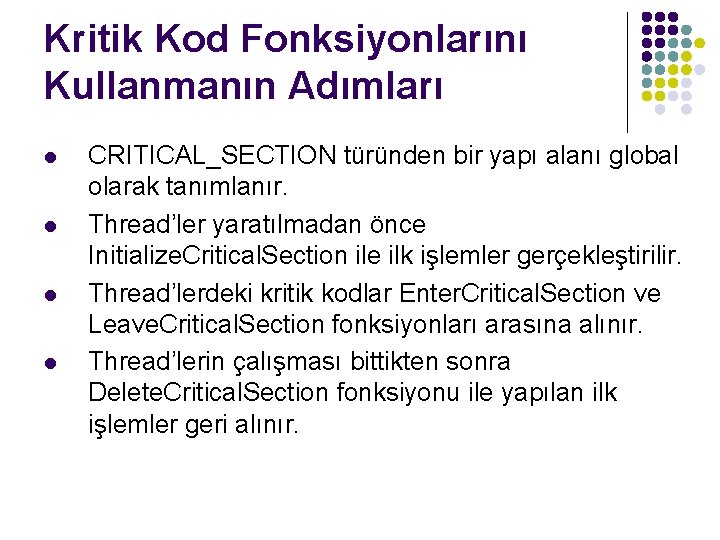 Kritik Kod Fonksiyonlarını Kullanmanın Adımları

• CRITICAL_SECTION türünden bir yapı alanı global olarak tanımlanır.
• Thread'ler yaratılmadan önce InitializeCriticalSection ile ilk işlemler gerçekleştirilir.
• Thread'lerdeki kritik kodlar EnterCriticalSection ve LeaveCriticalSection fonksiyonları arasına alınır.
• Thread'lerin çalışması bittikten sonra DeleteCriticalSection fonksiyonu ile yapılan ilk işlemler geri alınır.